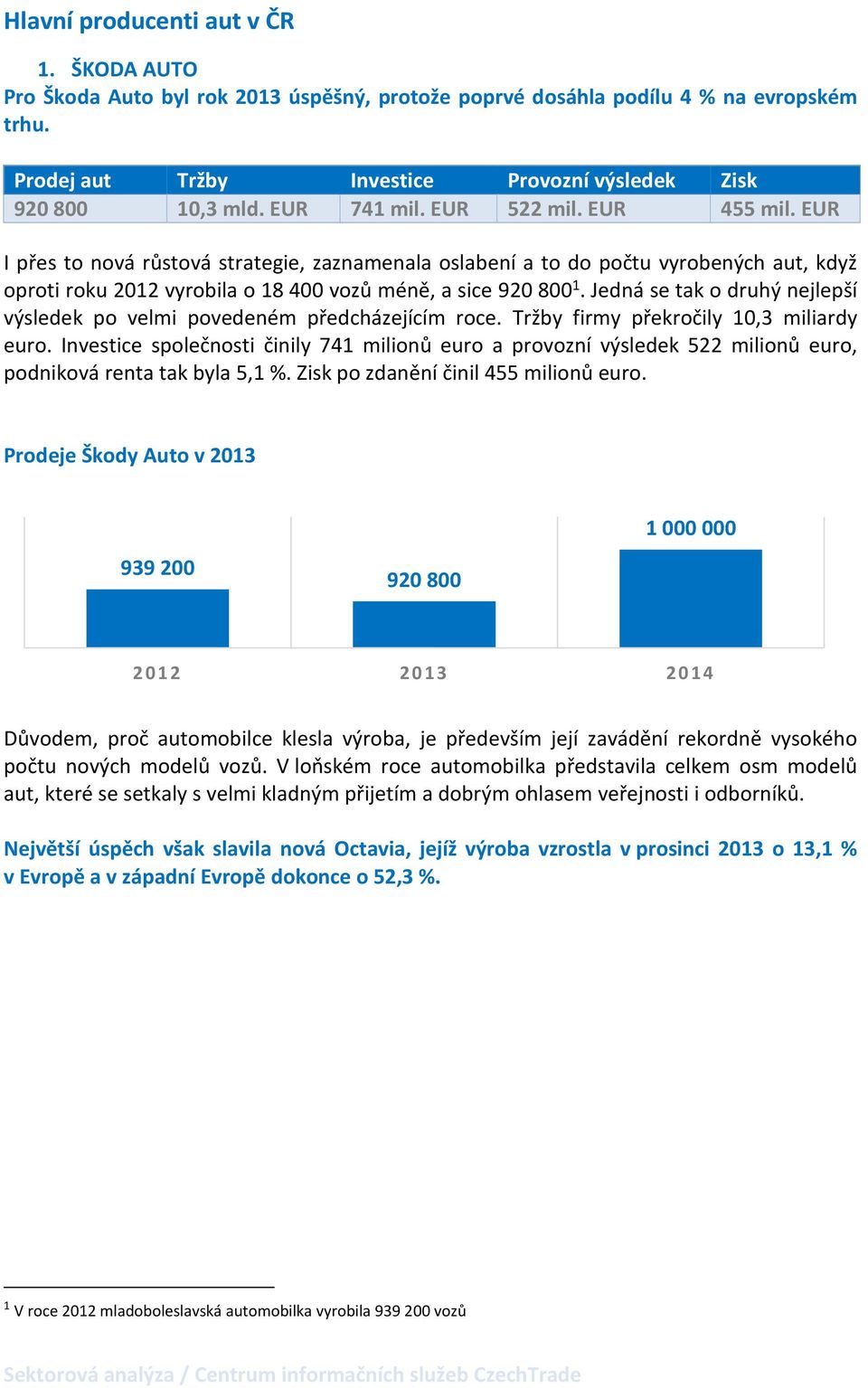 Hlavní producenti aut v ČR

1. ŠKODA AUTO
Pro Škoda Auto byl rok 2013 úspěšný, protože poprvé dosáhla podílu 4 % na evropském trhu.

| Prodej aut | Tržby | Investice | Provozní výsledek | Zisk |
|---|---|---|---|---|
| 920 800 | 10,3 mld. EUR | 741 mil. EUR | 522 mil. EUR | 455 mil. EUR |

I přes to nová růstová strategie, zaznamenala oslabení a to do počtu vyrobených aut, když oproti roku 2012 vyrobila o 18 400 vozů méně, a sice 920 800$^1$. Jedná se tak o druhý nejlepší výsledek po velmi povedeném předcházejícím roce. Tržby firmy překročily 10,3 miliardy euro. Investice společnosti činily 741 milionů euro a provozní výsledek 522 milionů euro, podniková renta tak byla 5,1 %. Zisk po zdanění činil 455 milionů euro.

Prodeje Škody Auto v 2013

939 200
920 800
1 000 000
2012
2013
2014

Důvodem, proč automobilce klesla výroba, je především její zavádění rekordně vysokého počtu nových modelů vozů. V loňském roce automobilka představila celkem osm modelů aut, které se setkaly s velmi kladným přijetím a dobrým ohlasem veřejnosti i odborníků.

Největší úspěch však slavila nová Octavia, jejíž výroba vzrostla v prosinci 2013 o 13,1 % v Evropě a v západní Evropě dokonce o 52,3 %.

$^1$ V roce 2012 mladoboleslavská automobilka vyrobila 939 200 vozů

Sektorová analýza / Centrum informačních služeb CzechTrade